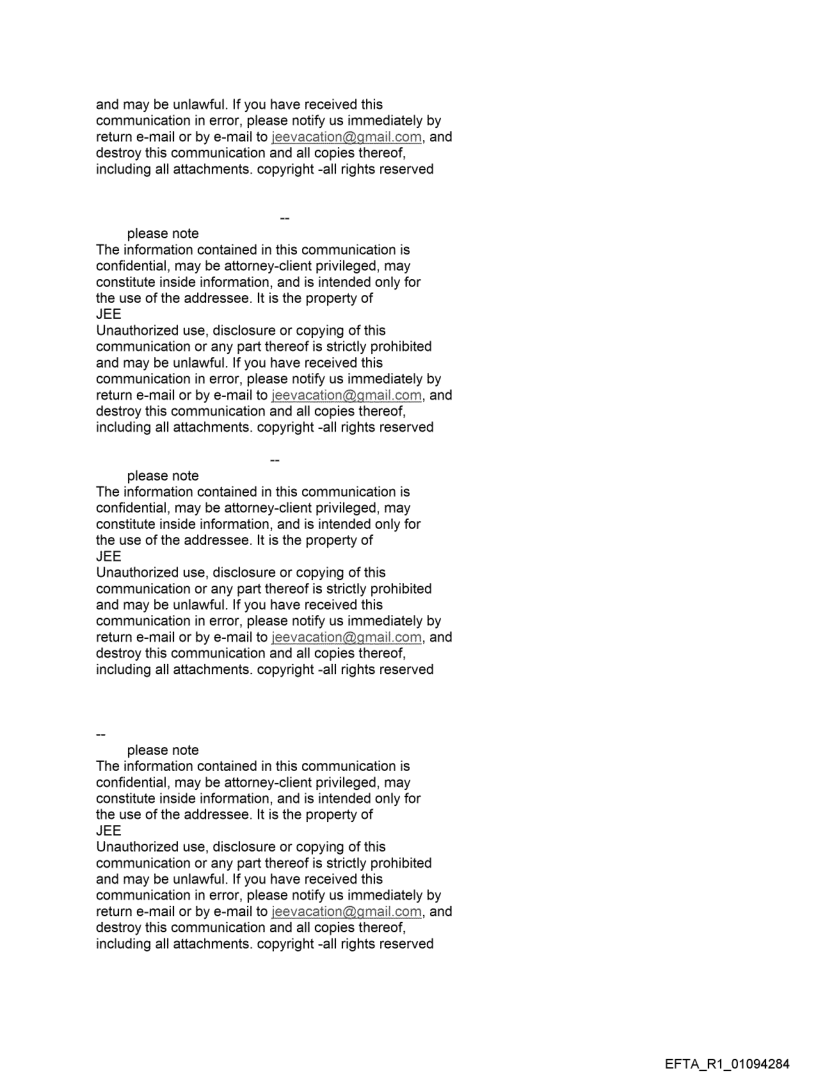 and may be unlawful. If you have received this communication in error, please notify us immediately by return e-mail or by e-mail to jeevacation@gmail.com, and destroy this communication and all copies thereof, including all attachments. copyright -all rights reserved

--

please note
The information contained in this communication is confidential, may be attorney-client privileged, may constitute inside information, and is intended only for the use of the addressee. It is the property of
JEE
Unauthorized use, disclosure or copying of this communication or any part thereof is strictly prohibited and may be unlawful. If you have received this communication in error, please notify us immediately by return e-mail or by e-mail to jeevacation@gmail.com, and destroy this communication and all copies thereof, including all attachments. copyright -all rights reserved

--

please note
The information contained in this communication is confidential, may be attorney-client privileged, may constitute inside information, and is intended only for the use of the addressee. It is the property of
JEE
Unauthorized use, disclosure or copying of this communication or any part thereof is strictly prohibited and may be unlawful. If you have received this communication in error, please notify us immediately by return e-mail or by e-mail to jeevacation@gmail.com, and destroy this communication and all copies thereof, including all attachments. copyright -all rights reserved

--

please note
The information contained in this communication is confidential, may be attorney-client privileged, may constitute inside information, and is intended only for the use of the addressee. It is the property of
JEE
Unauthorized use, disclosure or copying of this communication or any part thereof is strictly prohibited and may be unlawful. If you have received this communication in error, please notify us immediately by return e-mail or by e-mail to jeevacation@gmail.com, and destroy this communication and all copies thereof, including all attachments. copyright -all rights reserved

EFTA_R1_01094284